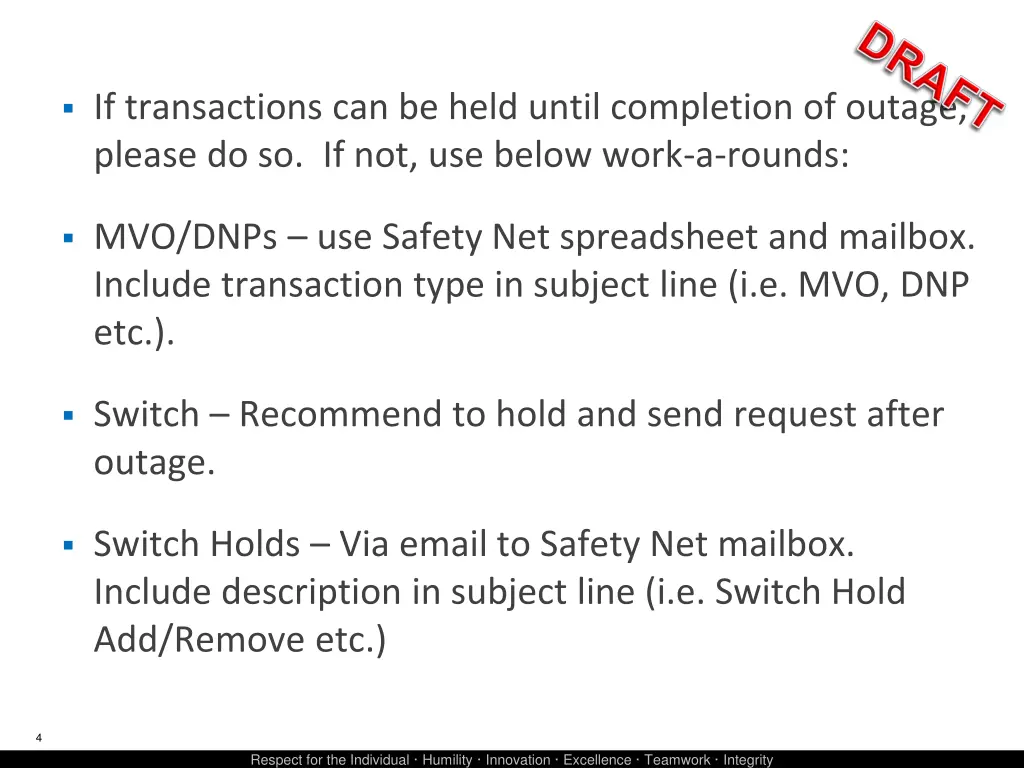 DRAFT

▪ If transactions can be held until completion of outage, please do so. If not, use below work-a-rounds:

▪ MVO/DNPs – use Safety Net spreadsheet and mailbox. Include transaction type in subject line (i.e. MVO, DNP etc.).

▪ Switch – Recommend to hold and send request after outage.

▪ Switch Holds – Via email to Safety Net mailbox. Include description in subject line (i.e. Switch Hold Add/Remove etc.)

4

Respect for the Individual · Humility · Innovation · Excellence · Teamwork · Integrity